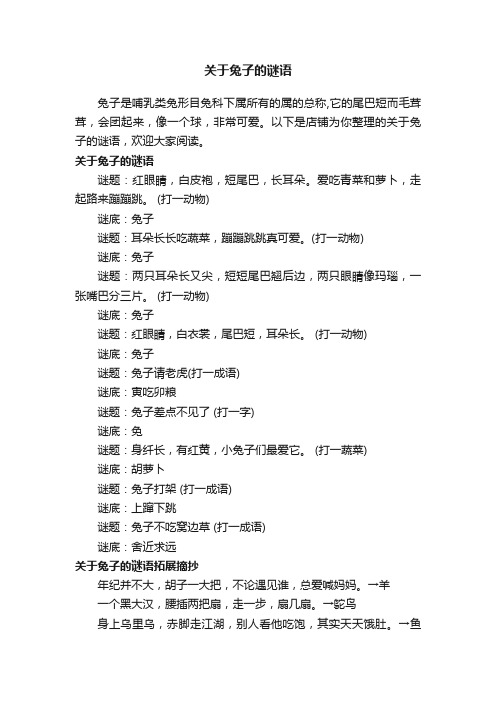 关于兔子的谜语

兔子是哺乳类兔形目兔科下属所有的属的总称,它的尾巴短而毛茸茸，会团起来，像一个球，非常可爱。以下是店铺为你整理的关于兔子的谜语，欢迎大家阅读。

关于兔子的谜语

谜题：红眼睛，白皮袍，短尾巴，长耳朵。爱吃青菜和萝卜，走起路来蹦蹦跳。 (打一动物)

谜底：兔子

谜题：耳朵长长吃蔬菜，蹦蹦跳跳真可爱。(打一动物)

谜底：兔子

谜题：两只耳朵长又尖，短短尾巴翘后边，两只眼睛像玛瑙，一张嘴巴分三片。 (打一动物)

谜底：兔子

谜题：红眼睛，白衣裳，尾巴短，耳朵长。 (打一动物)

谜底：兔子

谜题：兔子请老虎(打一成语)

谜底：寅吃卯粮

谜题：兔子差点不见了 (打一字)

谜底：免

谜题：身纤长，有红黄，小兔子们最爱它。 (打一蔬菜)

谜底：胡萝卜

谜题：兔子打架 (打一成语)

谜底：上蹿下跳

谜题：兔子不吃窝边草 (打一成语)

谜底：舍近求远

关于兔子的谜语拓展摘抄

年纪并不大，胡子一大把，不论遇见谁，总爱喊妈妈。→羊

一个黑大汉，腰插两把扇，走一步，扇几扇。→鸵鸟

身上乌里乌，赤脚走江湖，别人看他吃饱，其实天天饿肚。→鱼